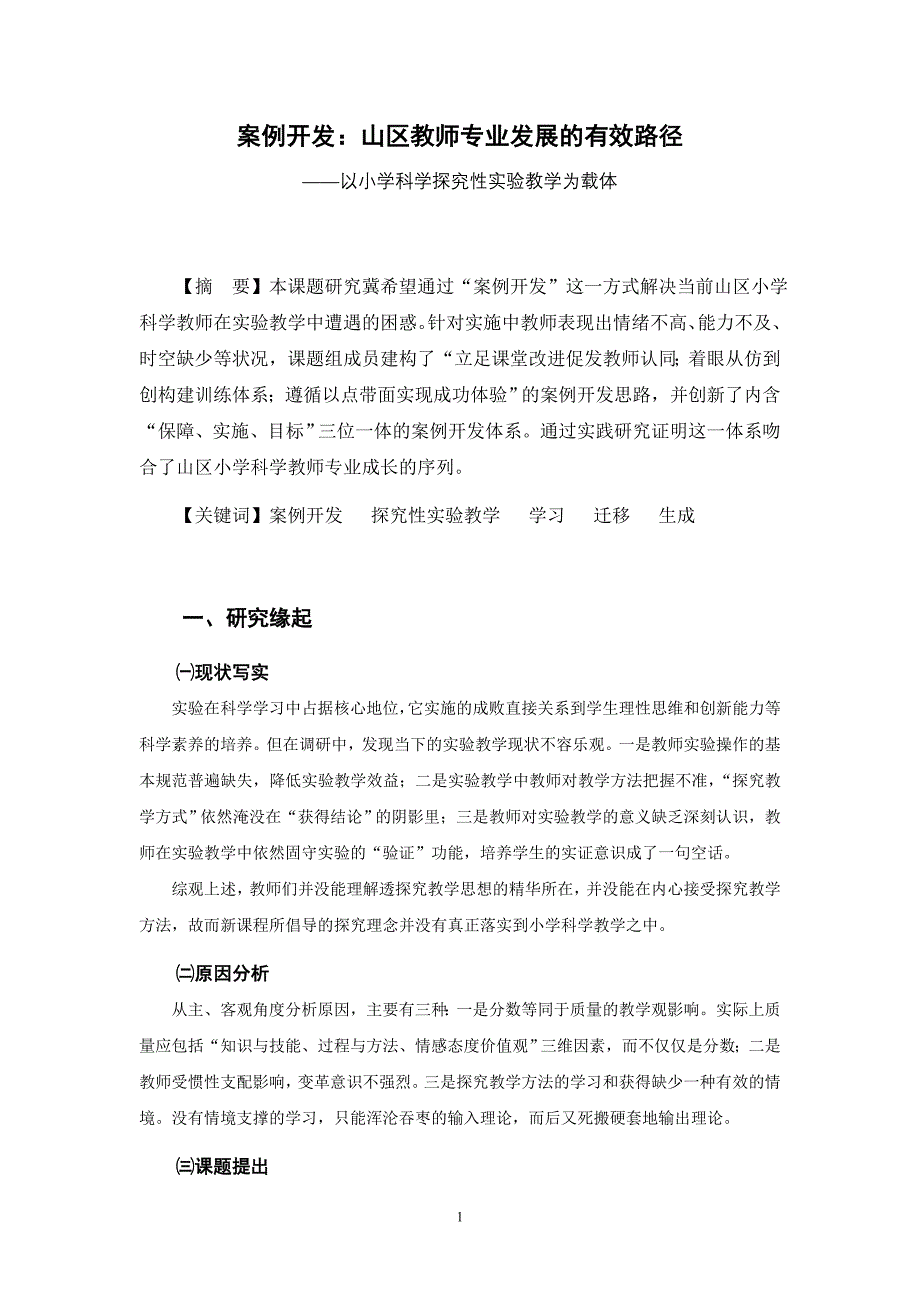 案例开发：山区教师专业发展的有效路径

——以小学科学探究性实验教学为载体

【摘　要】本课题研究冀希望通过“案例开发”这一方式解决当前山区小学科学教师在实验教学中遭遇的困惑。针对实施中教师表现出情绪不高、能力不及、时空缺少等状况，课题组成员建构了“立足课堂改进促发教师认同；着眼从仿到创构建训练体系；遵循以点带面实现成功体验”的案例开发思路，并创新了内含“保障、实施、目标”三位一体的案例开发体系。通过实践研究证明这一体系吻合了山区小学科学教师专业成长的序列。

【关键词】案例开发　探究性实验教学　学习　迁移　生成

一、研究缘起

㈠现状写实

实验在科学学习中占据核心地位，它实施的成败直接关系到学生理性思维和创新能力等科学素养的培养。但在调研中，发现当下的实验教学现状不容乐观。一是教师实验操作的基本规范普遍缺失，降低实验教学效益；二是实验教学中教师对教学方法把握不准，“探究教学方式”依然淹没在“获得结论”的阴影里；三是教师对实验教学的意义缺乏深刻认识，教师在实验教学中依然固守实验的“验证”功能，培养学生的实证意识成了一句空话。

综观上述，教师们并没能理解透探究教学思想的精华所在，并没能在内心接受探究教学方法，故而新课程所倡导的探究理念并没有真正落实到小学科学教学之中。

㈡原因分析

从主、客观角度分析原因，主要有三种：一是分数等同于质量的教学观影响。实际上质量应包括“知识与技能、过程与方法、情感态度价值观”三维因素，而不仅仅是分数；二是教师受惯性支配影响，变革意识不强烈。三是探究教学方法的学习和获得缺少一种有效的情境。没有情境支撑的学习，只能浑沦吞枣的输入理论，而后又死搬硬套地输出理论。

㈢课题提出

1